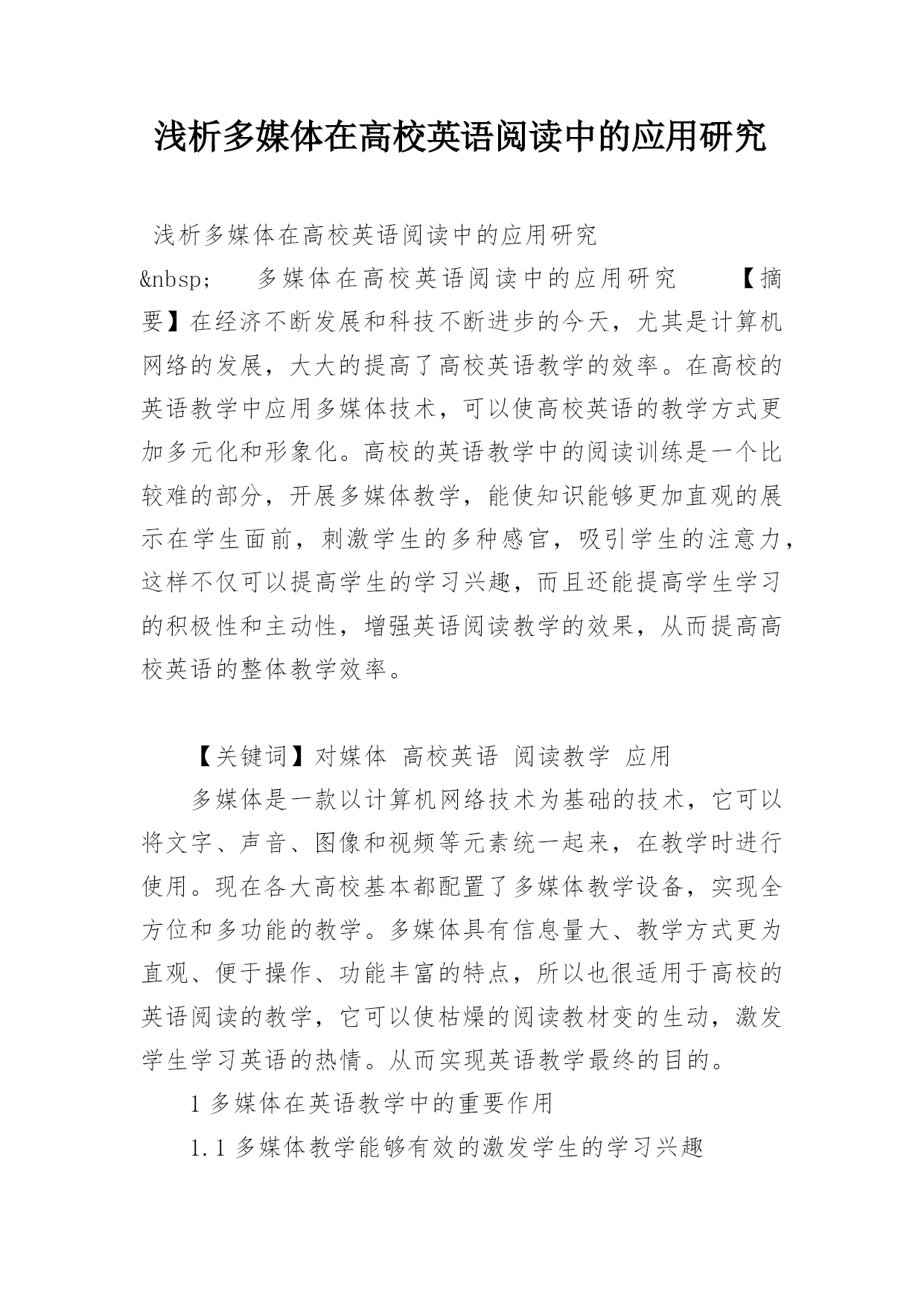 浅析多媒体在高校英语阅读中的应用研究

浅析多媒体在高校英语阅读中的应用研究

&nbsp;　　多媒体在高校英语阅读中的应用研究　　【摘要】在经济不断发展和科技不断进步的今天，尤其是计算机网络的发展，大大的提高了高校英语教学的效率。在高校的英语教学中应用多媒体技术，可以使高校英语的教学方式更加多元化和形象化。高校的英语教学中的阅读训练是一个比较难的部分，开展多媒体教学，能使知识能够更加直观的展示在学生面前，刺激学生的多种感官，吸引学生的注意力，这样不仅可以提高学生的学习兴趣，而且还能提高学生学习的积极性和主动性，增强英语阅读教学的效果，从而提高高校英语的整体教学效率。

【关键词】对媒体 高校英语 阅读教学 应用

多媒体是一款以计算机网络技术为基础的技术，它可以将文字、声音、图像和视频等元素统一起来，在教学时进行使用。现在各大高校基本都配置了多媒体教学设备，实现全方位和多功能的教学。多媒体具有信息量大、教学方式更为直观、便于操作、功能丰富的特点，所以也很适用于高校的英语阅读的教学，它可以使枯燥的阅读教材变的生动，激发学生学习英语的热情。从而实现英语教学最终的目的。

1 多媒体在英语教学中的重要作用

1.1 多媒体教学能够有效的激发学生的学习兴趣